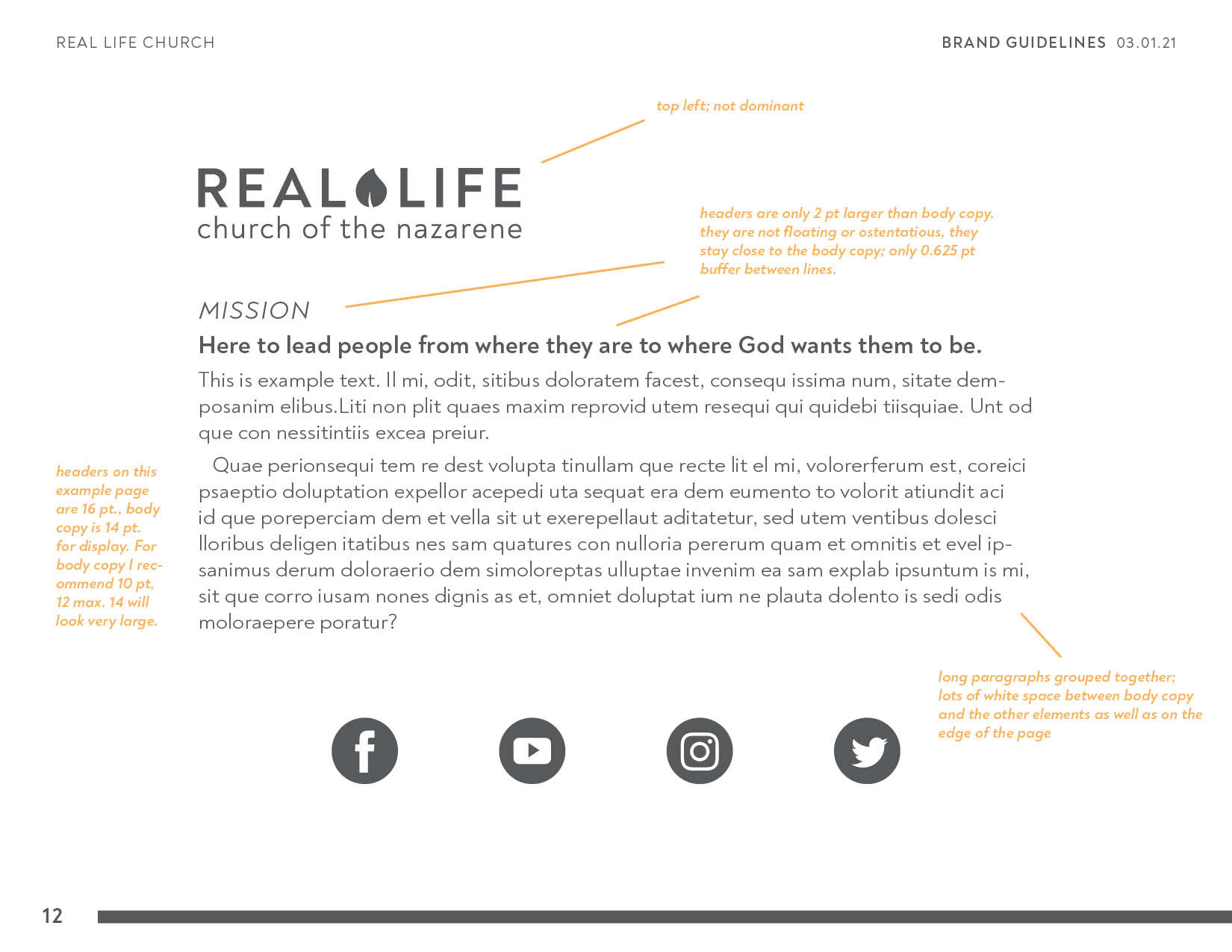 REAL LIFE CHURCH

BRAND GUIDELINES 03.01.21

top left; not dominant

REAL LIFE
church of the nazarene

headers are only 2 pt larger than body copy. they are not floating or ostentatious, they stay close to the body copy; only 0.625 pt buffer between lines.

MISSION

Here to lead people from where they are to where God wants them to be.

This is example text. Il mi, odit, sitibus doloratem facest, consequ issima num, sitate demposanim elibus.Liti non plit quaes maxim reprovid utem resequi qui quidebi tiisquiae. Unt od que con nessitintiis excea preiur.

Quae perionsequi tem re dest volupta tinullam que recte lit el mi, volorerferum est, coreici psaeptio doluptation expellor acepedi uta sequat era dem eumento to volorit atiundit aci id que poreperciam dem et vella sit ut exerepellaut aditatetur, sed utem ventibus dolesci lloribus deligen itatibus nes sam quatures con nulloria pererum quam et omnitis et evel ipsanimus derum doloraerio dem simoloreptas ulluptae invenim ea sam explab ipsuntum is mi, sit que corro iusam nones dignis as et, omniet doluptat ium ne plauta dolento is sedi odis moloraepere poratur?

headers on this example page are 16 pt., body copy is 14 pt. for display. For body copy I recommend 10 pt, 12 max. 14 will look very large.

long paragraphs grouped together; lots of white space between body copy and the other elements as well as on the edge of the page

12